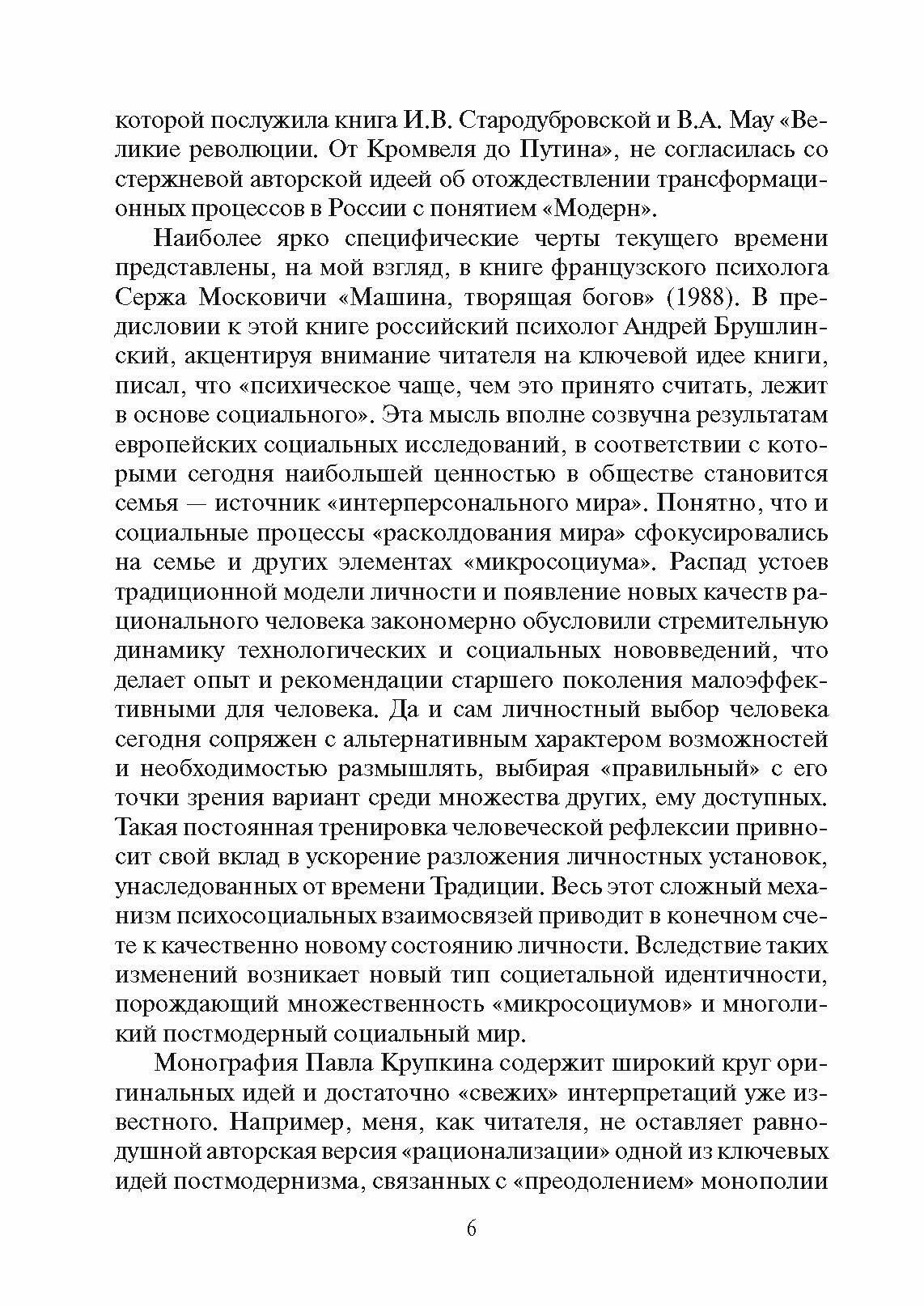 которой послужила книга И.В. Стародубровской и В.А. Мау «Великие революции. От Кромвеля до Путина», не согласилась со стержневой авторской идеей об отождествлении трансформационных процессов в России с понятием «Модерн».

Наиболее ярко специфические черты текущего времени представлены, на мой взгляд, в книге французского психолога Сержа Московичи «Машина, творящая богов» (1988). В предисловии к этой книге российский психолог Андрей Брушлинский, акцентируя внимание читателя на ключевой идее книги, писал, что «психическое чаще, чем это принято считать, лежит в основе социального». Эта мысль вполне созвучна результатам европейских социальных исследований, в соответствии с которыми сегодня наибольшей ценностью в обществе становится семья — источник «интерперсонального мира». Понятно, что и социальные процессы «расколдования мира» сфокусировались на семье и других элементах «микросоциума». Распад устоев традиционной модели личности и появление новых качеств рационального человека закономерно обусловили стремительную динамику технологических и социальных нововведений, что делает опыт и рекомендации старшего поколения малоэффективными для человека. Да и сам личностный выбор человека сегодня сопряжен с альтернативным характером возможностей и необходимостью размышлять, выбирая «правильный» с его точки зрения вариант среди множества других, ему доступных. Такая постоянная тренировка человеческой рефлексии привносит свой вклад в ускорение разложения личностных установок, унаследованных от времени Традиции. Весь этот сложный механизм психосоциальных взаимосвязей приводит в конечном счете к качественно новому состоянию личности. Вследствие таких изменений возникает новый тип социетальной идентичности, порождающий множественность «микросоциумов» и многоликий постмодерный социальный мир.

Монография Павла Крупкина содержит широкий круг оригинальных идей и достаточно «свежих» интерпретаций уже известного. Например, меня, как читателя, не оставляет равнодушной авторская версия «рационализации» одной из ключевых идей постмодернизма, связанных с «преодолением» монополии

6